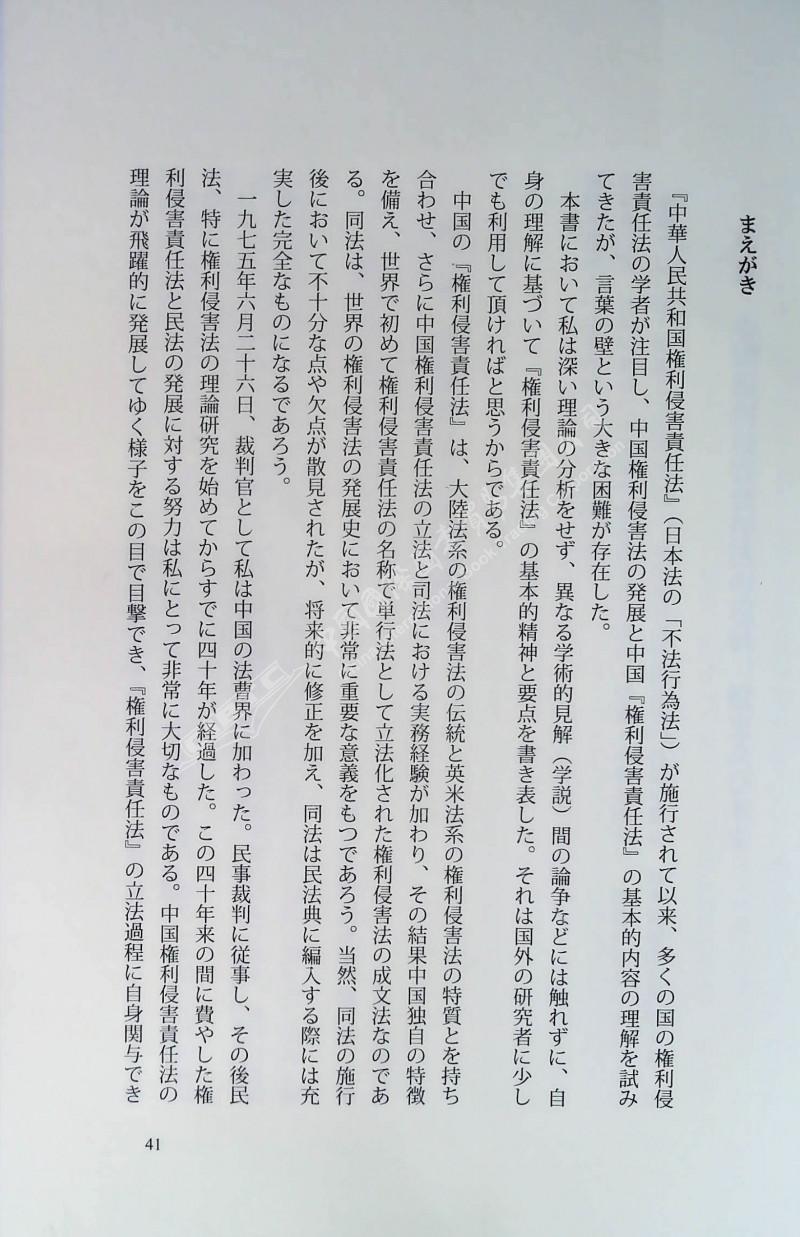 まえがき

『中華人民共和国権利侵害責任法』（日本法の「不法行為法」）が施行されて以来、多くの国の権利侵害責任法の学者が注目し、中国権利侵害法の発展と中国『権利侵害責任法』の基本的内容の理解を試みてきたが、言葉の壁という大きな困難が存在した。

本書において私は深い理論の分析をせず、異なる学術的見解（学説）間の論争などには触れずに、自身の理解に基づいて『権利侵害責任法』の基本的精神と要点を書き表した。それは国外の研究者に少しでも利用して頂ければと思うからである。

中国の『権利侵害責任法』は、大陸法系の権利侵害法の伝統と英米法系の権利侵害法の特質とを持ち合わせ、さらに中国権利侵害責任法の立法と司法における実務経験が加わり、その結果中国独自の特徴を備え、世界で初めて権利侵害責任法の名称で単行法として立法化された権利侵害法の成文法なのである。同法は、世界の権利侵害法の発展史において非常に重要な意義をもつであろう。当然、同法の施行後において不十分な点や欠点が散見されたが、将来的に修正を加え、同法は民法典に編入する際には充実した完全なものになるであろう。

一九七五年六月二十六日、裁判官として私は中国の法曹界に加わった。民事裁判に従事し、その後民法、特に権利侵害法の理論研究を始めてからすでに四十年が経過した。この四十年来の間に費やした権利侵害責任法と民法の発展に対する努力は私にとって非常に大切なものである。中国権利侵害責任法の理論が飛躍的に発展してゆく様子をこの目で目撃でき、『権利侵害責任法』の立法過程に自身関与でき

41